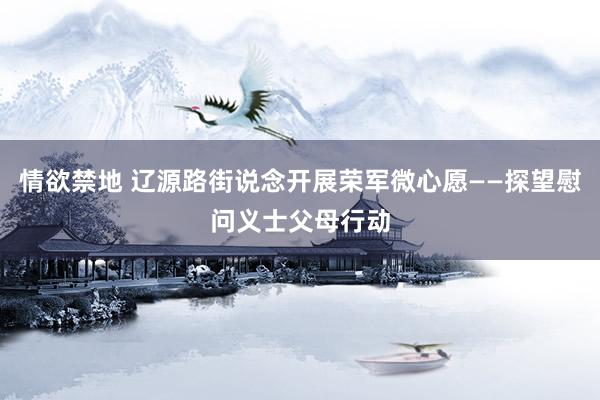 情欲禁地 辽源路街说念开展荣军微心愿——探望慰问义士父母行动